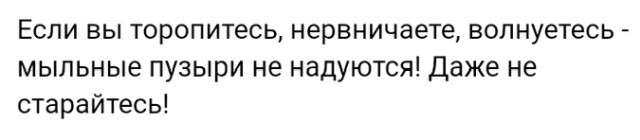 Если вы торопитесь, нервничаете, волнуетесь - мыльные пузыри не надуются! Даже не старайтесь!